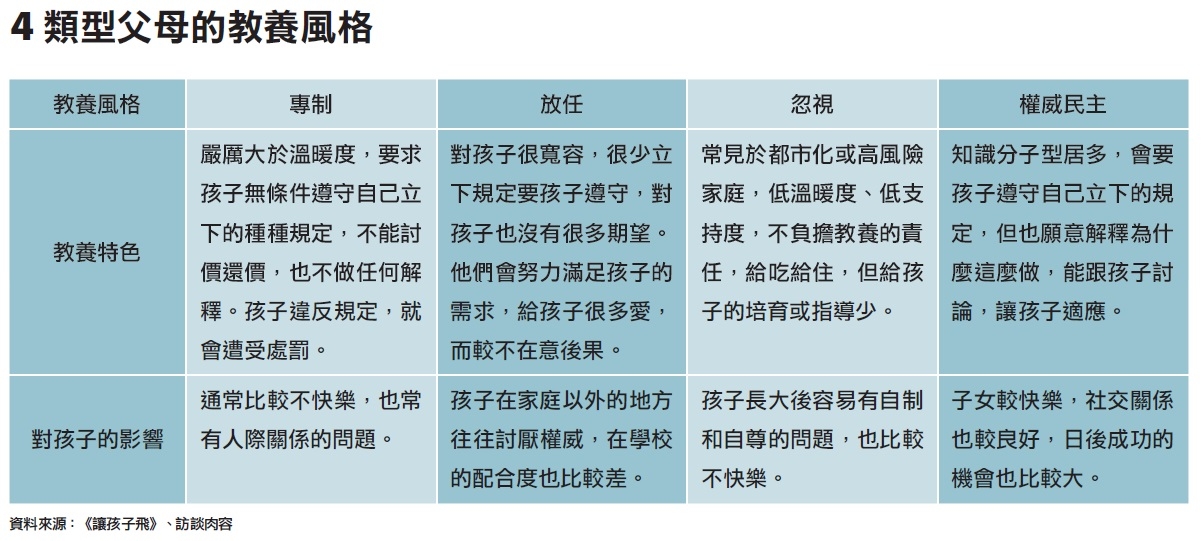 4 類型父母的教養風格

| 教養風格 | 專制 | 放任 | 忽視 | 權威民主 |
|---|---|---|---|---|
| 教養特色 | 嚴厲大於溫暖度，要求孩子無條件遵守自己立下的種種規定，不能討價還價，也不做任何解釋。孩子違反規定，就會遭受處罰。 | 對孩子很寬容，很少立下規定要孩子遵守，對孩子也沒有很多期望。他們會努力滿足孩子的需求，給孩子很多愛，而較不在意後果。 | 常見於都市化或高風險家庭，低溫暖度、低支持度，不負擔教養的責任，給吃給住，但給孩子的培育或指導少。 | 知識分子型居多，會要孩子遵守自己立下的規定，但也願意解釋為什麼這麼做，能跟孩子討論，讓孩子適應。 |
| 對孩子的影響 | 通常比較不快樂，也常有人際關係的問題。 | 孩子在家庭以外的地方往往討厭權威，在學校的配合度也比較差。 | 孩子長大後容易有自制和自尊的問題，也比較不快樂。 | 子女較快樂，社交關係也較良好，日後成功的機會也比較大。 |

資料來源：《讓孩子飛》、訪談內容